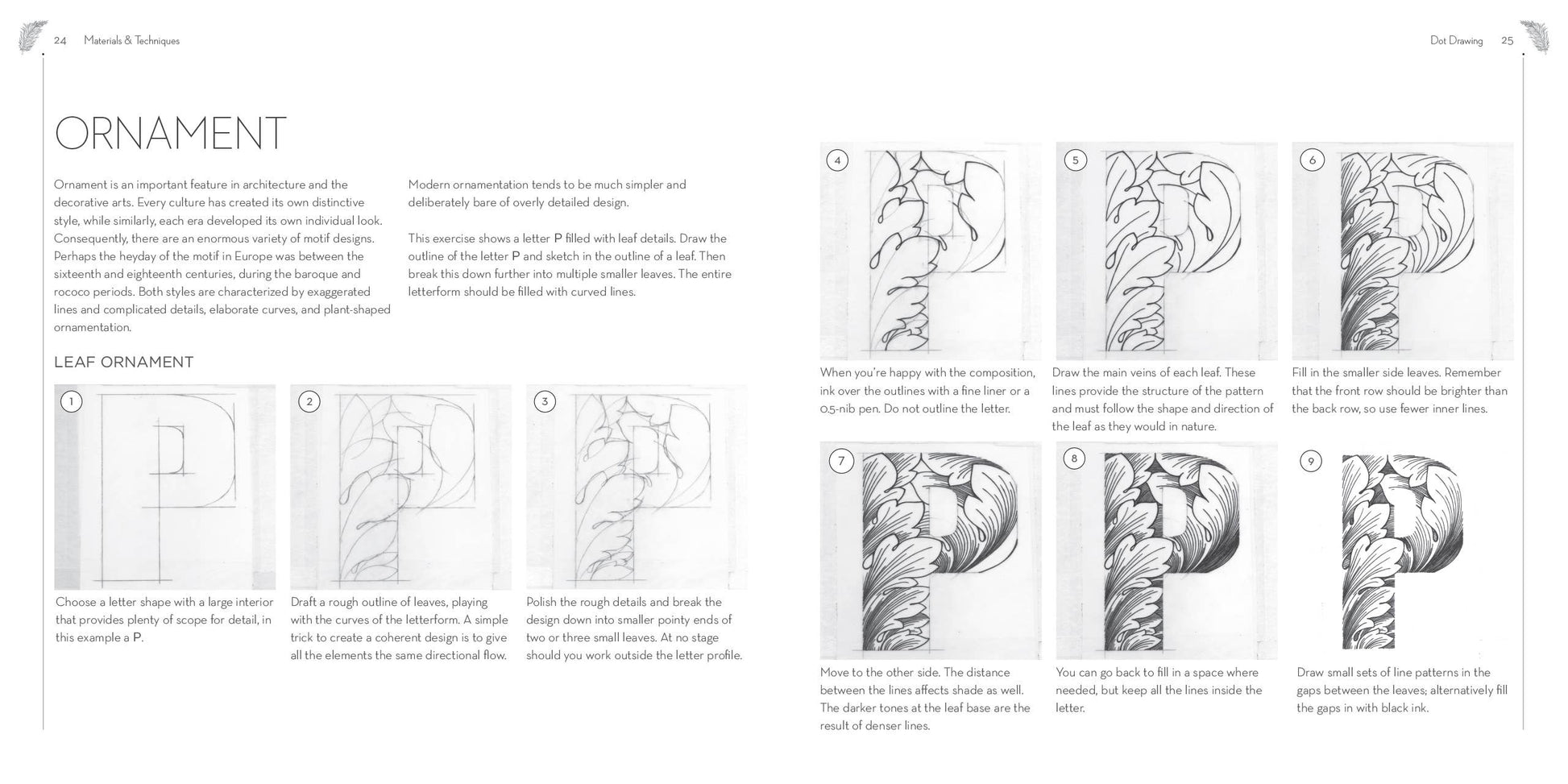 24 Materials & Techniques

ORNAMENT

Ornament is an important feature in architecture and the decorative arts. Every culture has created its own distinctive style, while similarly, each era developed its own individual look. Consequently, there are an enormous variety of motif designs. Perhaps the heyday of the motif in Europe was between the sixteenth and eighteenth centuries, during the baroque and rococo periods. Both styles are characterized by exaggerated lines and complicated details, elaborate curves, and plant-shaped ornamentation.

Modern ornamentation tends to be much simpler and deliberately bare of overly detailed design.

This exercise shows a letter P filled with leaf details. Draw the outline of the letter P and sketch in the outline of a leaf. Then break this down further into multiple smaller leaves. The entire letterform should be filled with curved lines.

LEAF ORNAMENT

1

Choose a letter shape with a large interior that provides plenty of scope for detail, in this example a P.

2

Draft a rough outline of leaves, playing with the curves of the letterform. A simple trick to create a coherent design is to give all the elements the same directional flow.

3

Polish the rough details and break the design down into smaller pointy ends of two or three small leaves. At no stage should you work outside the letter profile.

Dot Drawing 25

4

When you're happy with the composition, ink over the outlines with a fine liner or a 0.5-nib pen. Do not outline the letter.

5

Draw the main veins of each leaf. These lines provide the structure of the pattern and must follow the shape and direction of the leaf as they would in nature.

6

Fill in the smaller side leaves. Remember that the front row should be brighter than the back row, so use fewer inner lines.

7

Move to the other side. The distance between the lines affects shade as well. The darker tones at the leaf base are the result of denser lines.

8

You can go back to fill in a space where needed, but keep all the lines inside the letter.

9

Draw small sets of line patterns in the gaps between the leaves; alternatively fill the gaps in with black ink.